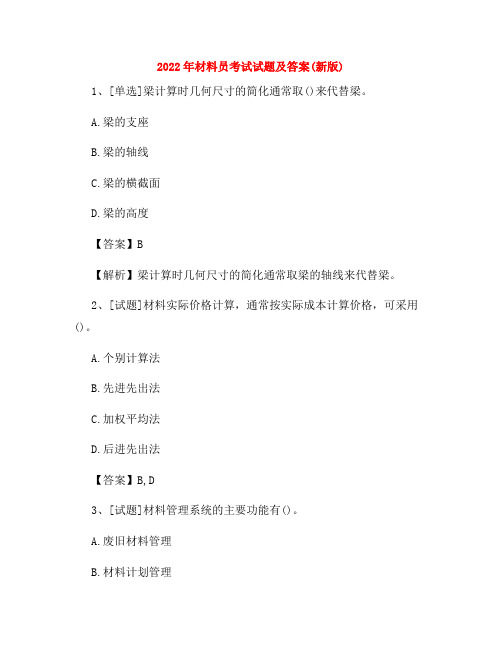 2022年材料员考试试题及答案(新版)

1、[单选]梁计算时几何尺寸的简化通常取()来代替梁。

A.梁的支座

B.梁的轴线

C.梁的横截面

D.梁的高度

【答案】B

【解析】梁计算时几何尺寸的简化通常取梁的轴线来代替梁。

2、[试题]材料实际价格计算，通常按实际成本计算价格，可采用()。

A.个别计算法

B.先进先出法

C.加权平均法

D.后进先出法

【答案】B,D

3、[试题]材料管理系统的主要功能有()。

A.废旧材料管理

B.材料计划管理